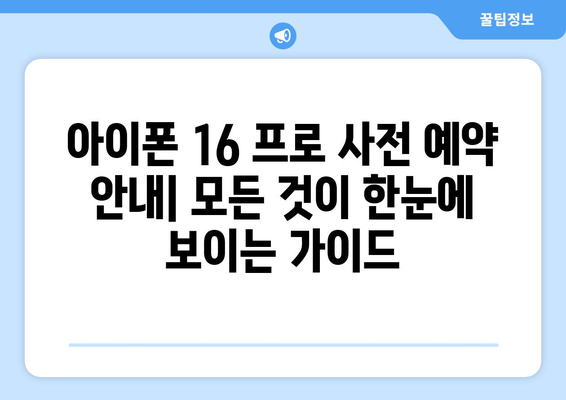 꿀팁정보

아이폰 16 프로 사전 예약 안내| 모든 것이 한눈에 보이는 가이드